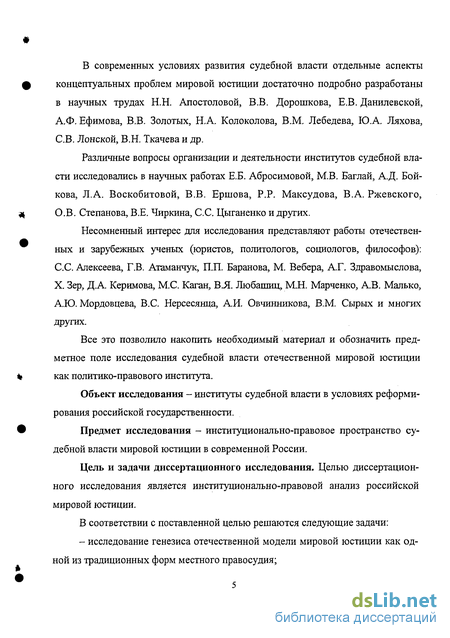 В современных условиях развития судебной власти отдельные аспекты концептуальных проблем мировой юстиции достаточно подробно разработаны в научных трудах Н.Н. Апостоловой, В.В. Дорошкова, Е.В. Данилевской, А.Ф. Ефимова, В.В. Золотых, Н.А. Колоколова, В.М. Лебедева, Ю.А. Ляхова, С.В. Лонской, В.Н. Ткачева и др.

Различные вопросы организации и деятельности институтов судебной власти исследовались в научных работах Е.Б. Абросимовой, М.В. Баглай, А.Д. Бойкова, Л.А. Воскобитовой, В.В. Ершова, Р.Р. Максудова, В.А. Ржевского, О.В. Степанова, В.Е. Чиркина, С.С. Цыганенко и других.

Несомненный интерес для исследования представляют работы отечественных и зарубежных ученых (юристов, политологов, социологов, философов): С.С. Алексеева, Г.В. Атаманчук, П.П. Баранова, М. Вебера, А.Г. Здравомыслова, Х. Зер, Д.А. Керимова, М.С. Каган, В.Я. Любашиц, М.Н. Марченко, А.В. Малько, А.Ю. Мордовцева, В.С. Нерсесянца, А.И. Овчинникова, В.М. Сырых и многих других.

Все это позволило накопить необходимый материал и обозначить предметное поле исследования судебной власти отечественной мировой юстиции как политико-правового института.

Объект исследования – институты судебной власти в условиях реформирования российской государственности.

Предмет исследования – институционально-правовое пространство судебной власти мировой юстиции в современной России.

Цель и задачи диссертационного исследования. Целью диссертационного исследования является институционально-правовой анализ российской мировой юстиции.

В соответствии с поставленной целью решаются следующие задачи:

– исследование генезиса отечественной модели мировой юстиции как одной из традиционных форм местного правосудия;

5

dsLib.net
библиотека диссертаций